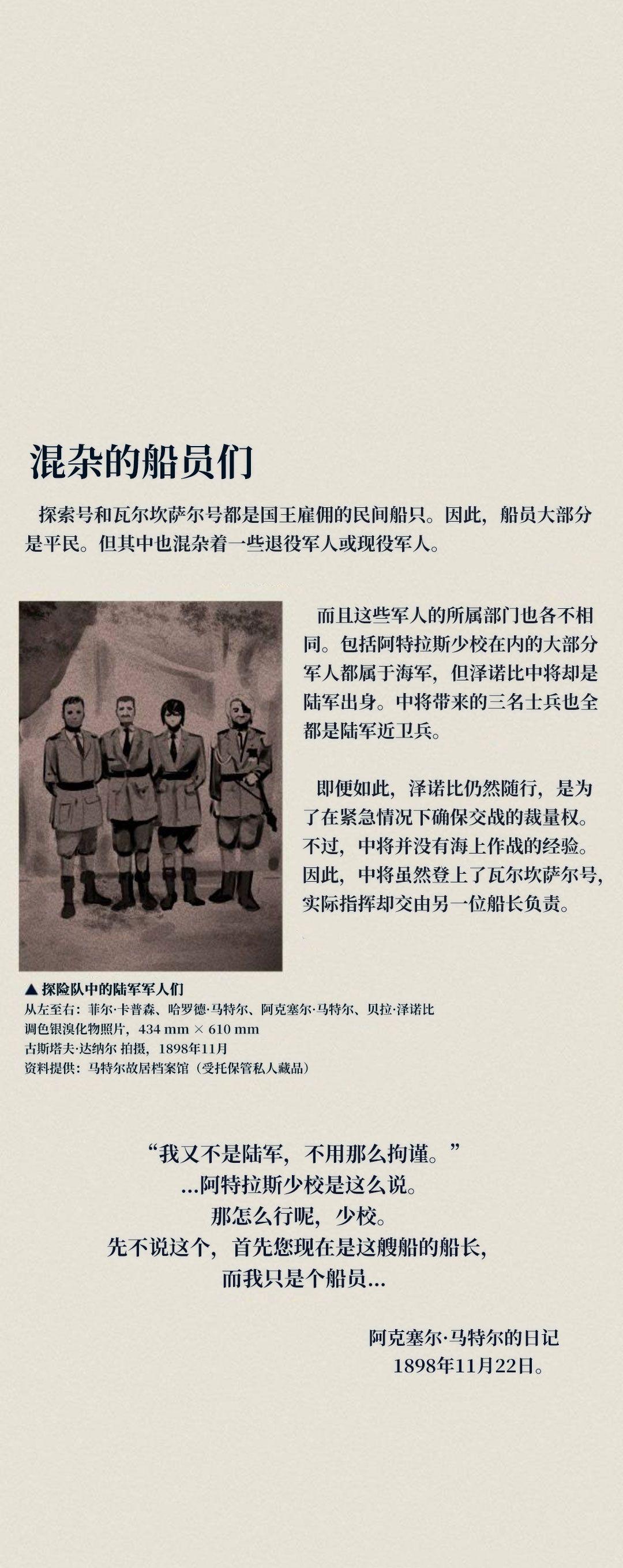 混杂的船员们

探索号和瓦尔坎萨尔号都是国王雇佣的民间船只。因此，船员大部分是平民。但其中也混杂着一些退役军人或现役军人。

而且这些军人的所属部门也各不相同。包括阿特拉斯少校在内的大部分军人都属于海军，但泽诺比中将却是陆军出身。中将带来的三名士兵也全都是陆军近卫兵。

即便如此，泽诺比仍然随行，是为了在紧急情况下确保交战的裁量权。不过，中将并没有海上作战的经验。因此，中将虽然登上了瓦尔坎萨尔号，实际指挥却交由另一位船长负责。

▲ 探险队中的陆军军人们
从左至右：菲尔·卡普森、哈罗德·马特尔、阿克塞尔·马特尔、贝拉·泽诺比
调色银溴化物照片，434 mm × 610 mm
古斯塔夫·达纳尔 拍摄，1898年11月
资料提供：马特尔故居档案馆（受托保管私人藏品）

“我又不是陆军，不用那么拘谨。”
...阿特拉斯少校是这么说。
那怎么行呢，少校。
先不说这个，首先您现在是这艘船的船长，
而我只是个船员...

阿克塞尔·马特尔的日记
1898年11月22日。